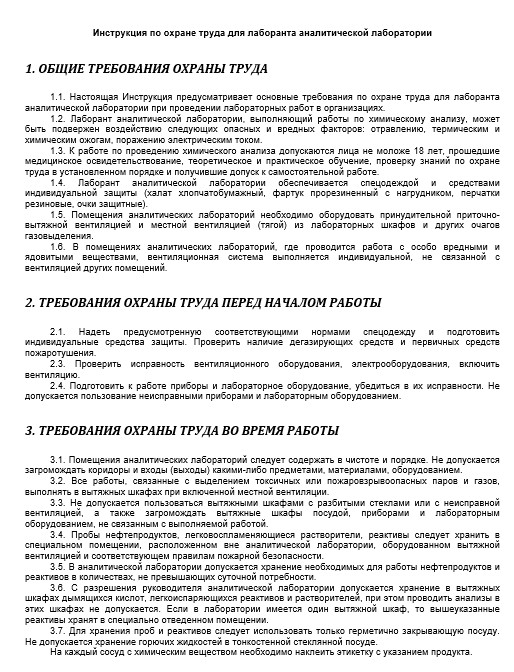 Инструкция по охране труда для лаборанта аналитической лаборатории

1. ОБЩИЕ ТРЕБОВАНИЯ ОХРАНЫ ТРУДА

1.1. Настоящая Инструкция предусматривает основные требования по охране труда для лаборанта аналитической лаборатории при проведении лабораторных работ в организациях.

1.2. Лаборант аналитической лаборатории, выполняющий работы по химическому анализу, может быть подвержен воздействию следующих опасных и вредных факторов: отравлению, термическим и химическим ожогам, поражению электрическим током.

1.3. К работе по проведению химического анализа допускаются лица не моложе 18 лет, прошедшие медицинское освидетельствование, теоретическое и практическое обучение, проверку знаний по охране труда в установленном порядке и получившие допуск к самостоятельной работе.

1.4. Лаборант аналитической лаборатории обеспечивается спецодеждой и средствами индивидуальной защиты (халат хлопчатобумажный, фартук прорезиненный с нагрудником, перчатки резиновые, очки защитные).

1.5. Помещения аналитических лабораторий необходимо оборудовать принудительной приточно-вытяжной вентиляцией и местной вентиляцией (тягой) из лабораторных шкафов и других очагов газовыделения.

1.6. В помещениях аналитических лабораторий, где проводится работа с особо вредными и ядовитыми веществами, вентиляционная система выполняется индивидуальной, не связанной с вентиляцией других помещений.

2. ТРЕБОВАНИЯ ОХРАНЫ ТРУДА ПЕРЕД НАЧАЛОМ РАБОТЫ

2.1. Надеть предусмотренную соответствующими нормами спецодежду и подготовить индивидуальные средства защиты. Проверить наличие дегазирующих средств и первичных средств пожаротушения.

2.3. Проверить исправность вентиляционного оборудования, электрооборудования, включить вентиляцию.

2.4. Подготовить к работе приборы и лабораторное оборудование, убедиться в их исправности. Не допускается пользование неисправными приборами и лабораторным оборудованием.

3. ТРЕБОВАНИЯ ОХРАНЫ ТРУДА ВО ВРЕМЯ РАБОТЫ

3.1. Помещения аналитических лабораторий следует содержать в чистоте и порядке. Не допускается загромождать коридоры и входы (выходы) какими-либо предметами, материалами, оборудованием.

3.2. Все работы, связанные с выделением токсичных или пожаровзрывоопасных паров и газов, выполнять в вытяжных шкафах при включенной местной вентиляции.

3.3. Не допускается пользоваться вытяжными шкафами с разбитыми стеклами или с неисправной вентиляцией, а также загромождать вытяжные шкафы посудой, приборами и лабораторным оборудованием, не связанным с выполняемой работой.

3.4. Пробы нефтепродуктов, легковоспламеняющиеся растворители, реактивы следует хранить в специальном помещении, расположенном вне аналитической лаборатории, оборудованном вытяжной вентиляцией и соответствующем правилам пожарной безопасности.

3.5. В аналитической лаборатории допускается хранение необходимых для работы нефтепродуктов и реактивов в количествах, не превышающих суточной потребности.

3.6. С разрешения руководителя аналитической лаборатории допускается хранение в вытяжных шкафах дымящихся кислот, легкоиспаряющихся реактивов и растворителей, при этом проводить анализы в этих шкафах не допускается. Если в лаборатории имеется один вытяжной шкаф, то вышеуказанные реактивы хранят в специально отведенном помещении.

3.7. Для хранения проб и реактивов следует использовать только герметично закрывающую посуду. Не допускается хранение горючих жидкостей в тонкостенной стеклянной посуде.

На каждый сосуд с химическим веществом необходимо наклеить этикетку с указанием продукта.